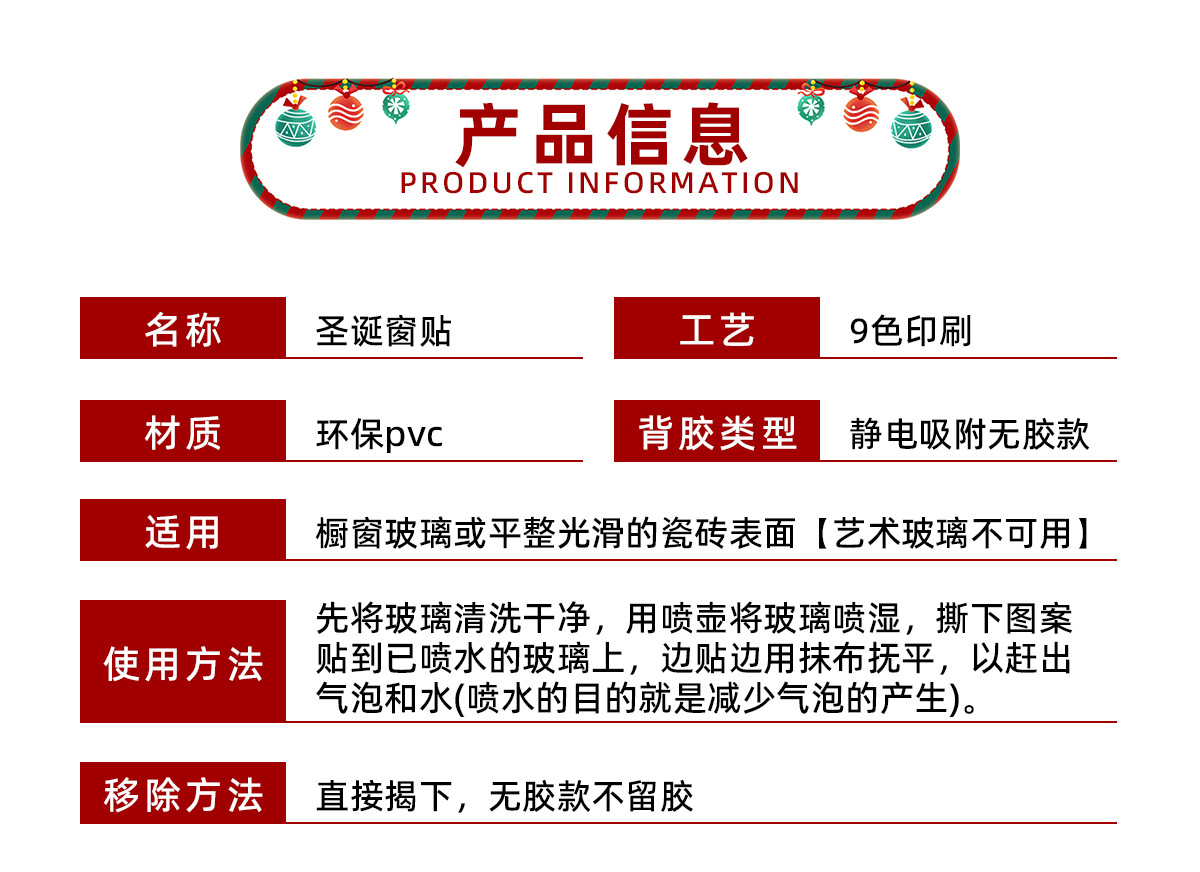 产品信息
PRODUCT INFORMATION

名称 圣诞窗贴

工艺 9色印刷

材质 环保pvc

背胶类型 静电吸附无胶款

适用 橱窗玻璃或平整光滑的瓷砖表面【艺术玻璃不可用】

使用方法 先将玻璃清洗干净，用喷壶将玻璃喷湿，撕下图案贴到已喷水的玻璃上，边贴边用抹布抚平，以赶出气泡和水(喷水的目的就是减少气泡的产生)。

移除方法 直接揭下，无胶款不留胶